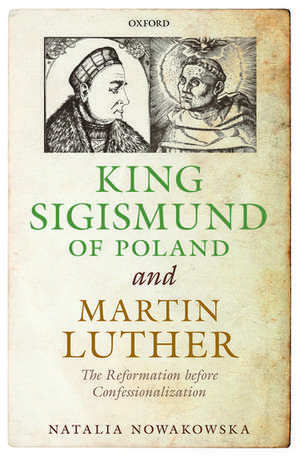 OXFORD

KING SIGISMUND OF POLAND

and

MARTIN LUTHER

The Reformation before Confessionalization

NATALIA NOWAKOWSKA